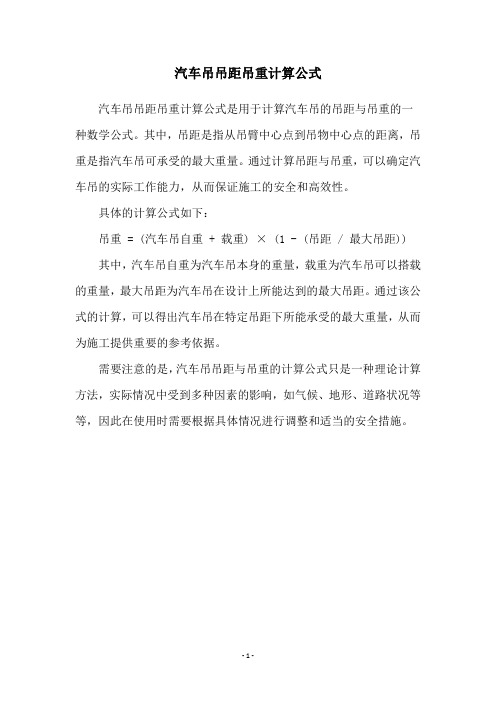 汽车吊吊距吊重计算公式

汽车吊吊距吊重计算公式是用于计算汽车吊的吊距与吊重的一种数学公式。其中，吊距是指从吊臂中心点到吊物中心点的距离，吊重是指汽车吊可承受的最大重量。通过计算吊距与吊重，可以确定汽车吊的实际工作能力，从而保证施工的安全和高效性。

具体的计算公式如下：

吊重 = (汽车吊自重 + 载重) × (1 - (吊距 / 最大吊距))

其中，汽车吊自重为汽车吊本身的重量，载重为汽车吊可以搭载的重量，最大吊距为汽车吊在设计上所能达到的最大吊距。通过该公式的计算，可以得出汽车吊在特定吊距下所能承受的最大重量，从而为施工提供重要的参考依据。

需要注意的是，汽车吊吊距与吊重的计算公式只是一种理论计算方法，实际情况中受到多种因素的影响，如气候、地形、道路状况等等，因此在使用时需要根据具体情况进行调整和适当的安全措施。

- 1 -